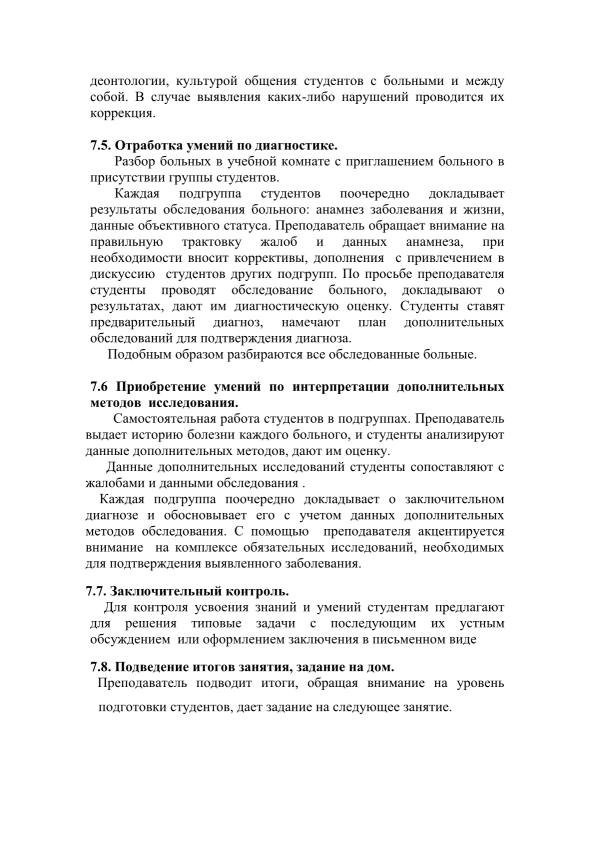 деонтологии, культурой общения студентов с больными и между собой. В случае выявления каких-либо нарушений проводится их коррекция.

7.5. Отработка умений по диагностике.

Разбор больных в учебной комнате с приглашением больного в присутствии группы студентов.

Каждая подгруппа студентов поочередно докладывает результаты обследования больного: анамнез заболевания и жизни, данные объективного статуса. Преподаватель обращает внимание на правильную трактовку жалоб и данных анамнеза, при необходимости вносит коррективы, дополнения с привлечением в дискуссию студентов других подгрупп. По просьбе преподавателя студенты проводят обследование больного, докладывают о результатах, дают им диагностическую оценку. Студенты ставят предварительный диагноз, намечают план дополнительных обследований для подтверждения диагноза.

Подобным образом разбираются все обследованные больные.

7.6 Приобретение умений по интерпретации дополнительных методов исследования.

Самостоятельная работа студентов в подгруппах. Преподаватель выдает историю болезни каждого больного, и студенты анализируют данные дополнительных методов, дают им оценку.

Данные дополнительных исследований студенты сопоставляют с жалобами и данными обследования .

Каждая подгруппа поочередно докладывает о заключительном диагнозе и обосновывает его с учетом данных дополнительных методов обследования. С помощью преподавателя акцентируется внимание на комплексе обязательных исследований, необходимых для подтверждения выявленного заболевания.

7.7. Заключительный контроль.

Для контроля усвоения знаний и умений студентам предлагают для решения типовые задачи с последующим их устным обсуждением или оформлением заключения в письменном виде

7.8. Подведение итогов занятия, задание на дом.

Преподаватель подводит итоги, обращая внимание на уровень подготовки студентов, дает задание на следующее занятие.